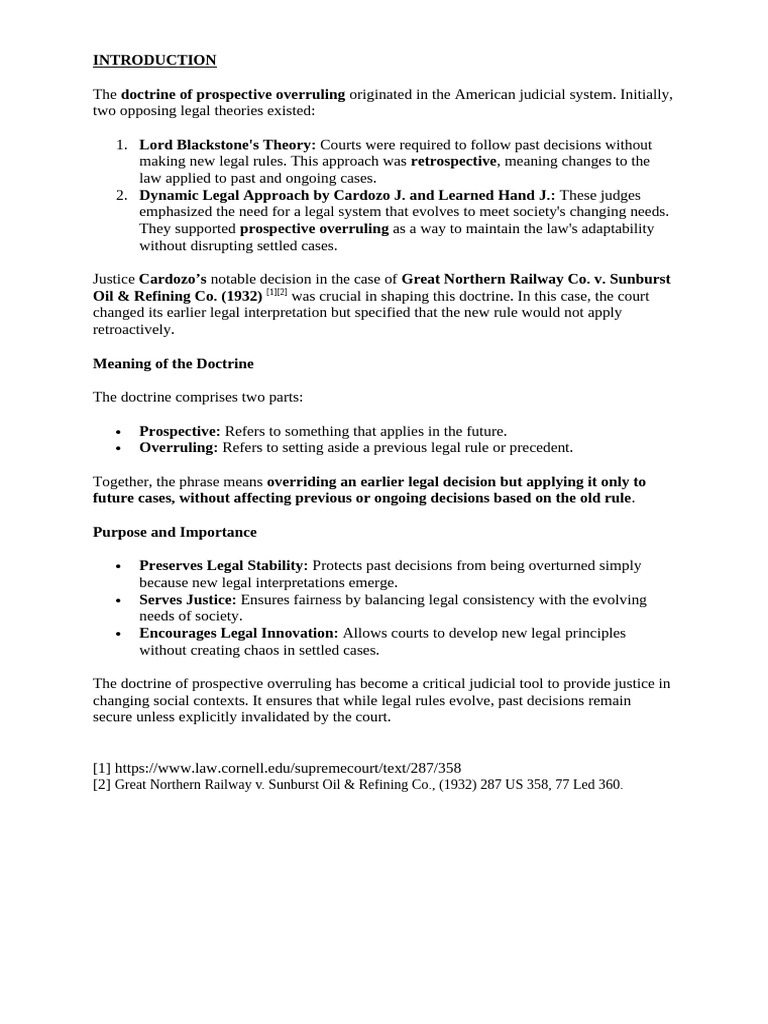 INTRODUCTION

The doctrine of prospective overruling originated in the American judicial system. Initially, two opposing legal theories existed:

1. Lord Blackstone's Theory: Courts were required to follow past decisions without making new legal rules. This approach was retrospective, meaning changes to the law applied to past and ongoing cases.
2. Dynamic Legal Approach by Cardozo J. and Learned Hand J.: These judges emphasized the need for a legal system that evolves to meet society's changing needs. They supported prospective overruling as a way to maintain the law's adaptability without disrupting settled cases.

Justice Cardozo's notable decision in the case of Great Northern Railway Co. v. Sunburst Oil & Refining Co. (1932) [1][2] was crucial in shaping this doctrine. In this case, the court changed its earlier legal interpretation but specified that the new rule would not apply retroactively.

Meaning of the Doctrine

The doctrine comprises two parts:

• Prospective: Refers to something that applies in the future.
• Overruling: Refers to setting aside a previous legal rule or precedent.

Together, the phrase means overriding an earlier legal decision but applying it only to future cases, without affecting previous or ongoing decisions based on the old rule.

Purpose and Importance

• Preserves Legal Stability: Protects past decisions from being overturned simply because new legal interpretations emerge.
• Serves Justice: Ensures fairness by balancing legal consistency with the evolving needs of society.
• Encourages Legal Innovation: Allows courts to develop new legal principles without creating chaos in settled cases.

The doctrine of prospective overruling has become a critical judicial tool to provide justice in changing social contexts. It ensures that while legal rules evolve, past decisions remain secure unless explicitly invalidated by the court.

[1] https://www.law.cornell.edu/supremecourt/text/287/358
[2] Great Northern Railway v. Sunburst Oil & Refining Co., (1932) 287 US 358, 77 Led 360.